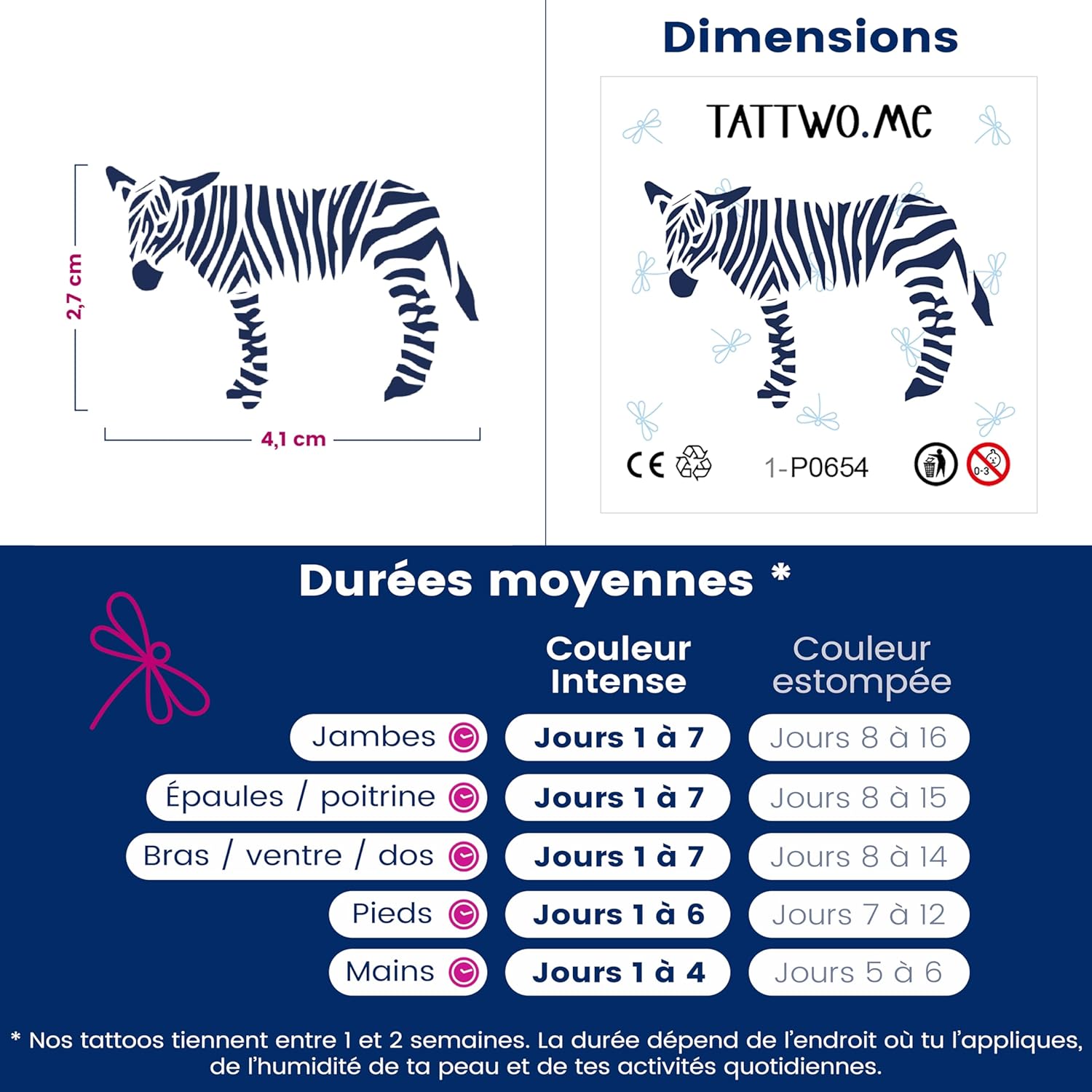 2,7 cm

4,1 cm

Dimensions

TATTWO.ME

CE

1-P0654

0-3

Durées moyennes *

|  | Couleur Intense | Couleur estompée |
|---|---|---|
| Jambes | Jours 1 à 7 | Jours 8 à 16 |
| Épaules / poitrine | Jours 1 à 7 | Jours 8 à 15 |
| Bras / ventre / dos | Jours 1 à 7 | Jours 8 à 14 |
| Pieds | Jours 1 à 6 | Jours 7 à 12 |
| Mains | Jours 1 à 4 | Jours 5 à 6 |

* Nos tattoos tiennent entre 1 et 2 semaines. La durée dépend de l'endroit où tu l'appliques, de l'humidité de ta peau et de tes activités quotidiennes.